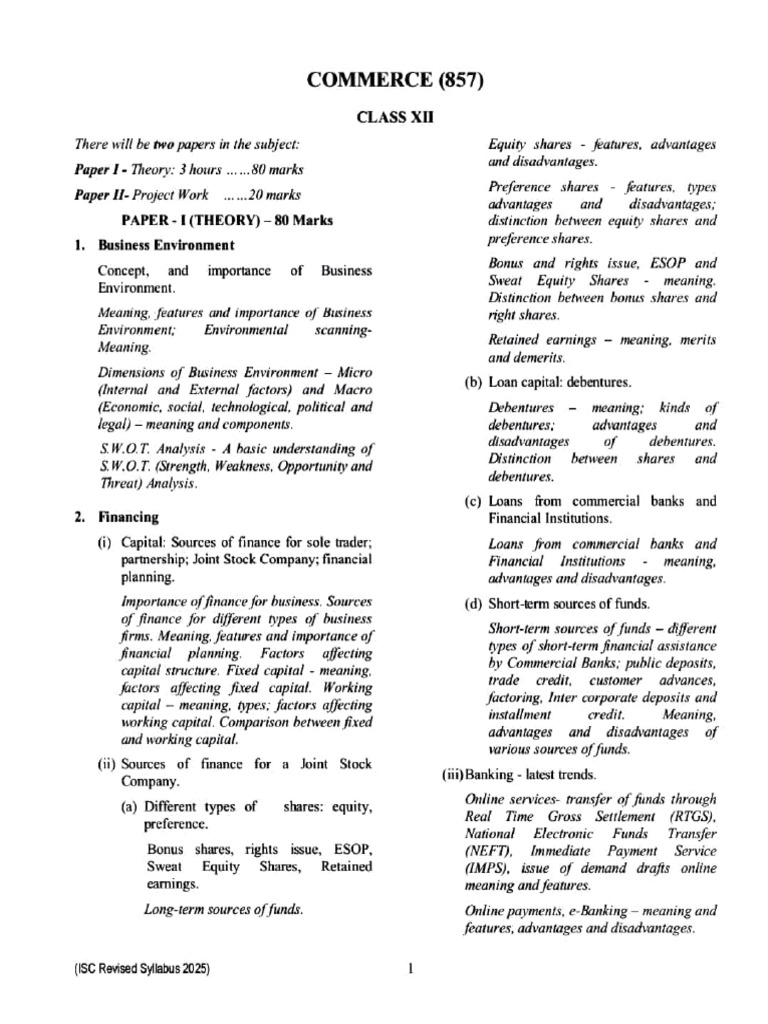 COMMERCE (857)

CLASS XII

There will be two papers in the subject:

Paper I - Theory: 3 hours ……80 marks

Paper II- Project Work ……20 marks

PAPER - I (THEORY) – 80 Marks

1. Business Environment

Concept, and importance of Business Environment.

Meaning, features and importance of Business Environment; Environmental scanning- Meaning.

Dimensions of Business Environment – Micro (Internal and External factors) and Macro (Economic, social, technological, political and legal) – meaning and components.

S.W.O.T. Analysis - A basic understanding of S.W.O.T. (Strength, Weakness, Opportunity and Threat) Analysis.

2. Financing

(i) Capital: Sources of finance for sole trader; partnership; Joint Stock Company; financial planning.

Importance of finance for business. Sources of finance for different types of business firms. Meaning, features and importance of financial planning. Factors affecting capital structure. Fixed capital - meaning, factors affecting fixed capital. Working capital – meaning, types; factors affecting working capital. Comparison between fixed and working capital.

(ii) Sources of finance for a Joint Stock Company.

(a) Different types of shares: equity, preference.

Bonus shares, rights issue, ESOP, Sweat Equity Shares, Retained earnings.

Long-term sources of funds.

Equity shares - features, advantages and disadvantages.

Preference shares - features, types advantages and disadvantages; distinction between equity shares and preference shares.

Bonus and rights issue, ESOP and Sweat Equity Shares - meaning. Distinction between bonus shares and right shares.

Retained earnings – meaning, merits and demerits.

(b) Loan capital: debentures.

Debentures – meaning; kinds of debentures; advantages and disadvantages of debentures. Distinction between shares and debentures.

(c) Loans from commercial banks and Financial Institutions.

Loans from commercial banks and Financial Institutions - meaning, advantages and disadvantages.

(d) Short-term sources of funds.

Short-term sources of funds – different types of short-term financial assistance by Commercial Banks; public deposits, trade credit, customer advances, factoring, Inter corporate deposits and installment credit. Meaning, advantages and disadvantages of various sources of funds.

(iii) Banking - latest trends.

Online services- transfer of funds through Real Time Gross Settlement (RTGS), National Electronic Funds Transfer (NEFT), Immediate Payment Service (IMPS), issue of demand drafts online meaning and features.

Online payments, e-Banking – meaning and features, advantages and disadvantages.

(ISC Revised Syllabus 2025)

1